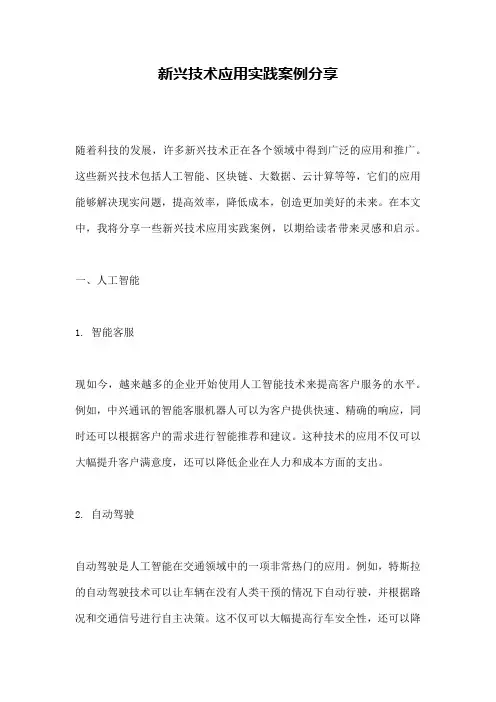 新兴技术应用实践案例分享

随着科技的发展，许多新兴技术正在各个领域中得到广泛的应用和推广。这些新兴技术包括人工智能、区块链、大数据、云计算等等，它们的应用能够解决现实问题，提高效率，降低成本，创造更加美好的未来。在本文中，我将分享一些新兴技术应用实践案例，以期给读者带来灵感和启示。

一、人工智能

1. 智能客服

现如今，越来越多的企业开始使用人工智能技术来提高客户服务的水平。例如，中兴通讯的智能客服机器人可以为客户提供快速、精确的响应，同时还可以根据客户的需求进行智能推荐和建议。这种技术的应用不仅可以大幅提升客户满意度，还可以降低企业在人力和成本方面的支出。

2. 自动驾驶

自动驾驶是人工智能在交通领域中的一项非常热门的应用。例如，特斯拉的自动驾驶技术可以让车辆在没有人类干预的情况下自动行驶，并根据路况和交通信号进行自主决策。这不仅可以大幅提高行车安全性，还可以降